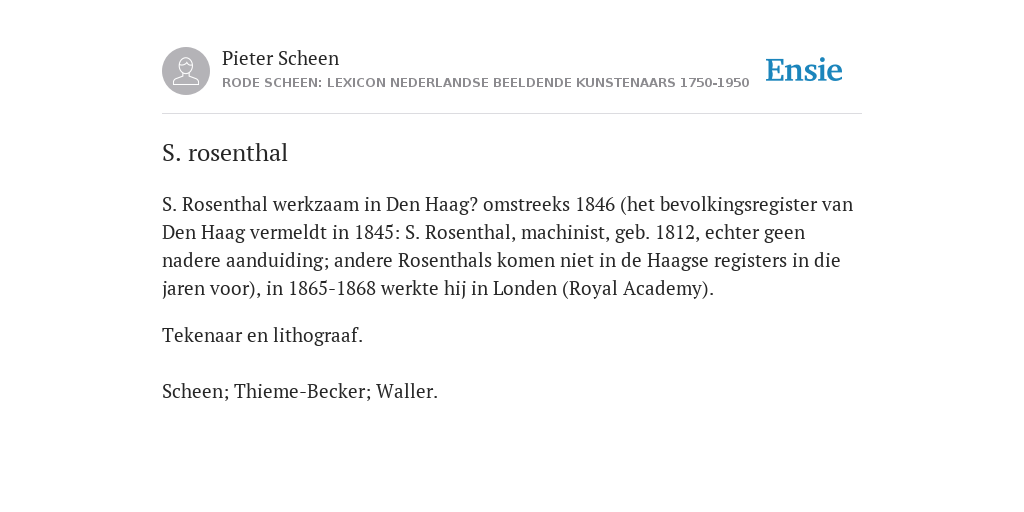 Pieter Scheen
RODE SCHEEN: LEXICON NEDERLANDSE BEELDENDE KUNSTENAARS 1750-1950

Ensie

S. rosenthal

S. Rosenthal werkzaam in Den Haag? omstreeks 1846 (het bevolkingsregister van Den Haag vermeldt in 1845: S. Rosenthal, machinist, geb. 1812, echter geen nadere aanduiding; andere Rosenthals komen niet in de Haagse registers in die jaren voor), in 1865-1868 werkte hij in Londen (Royal Academy).

Tekenaar en lithograaf.

Scheen; Thieme-Becker; Waller.